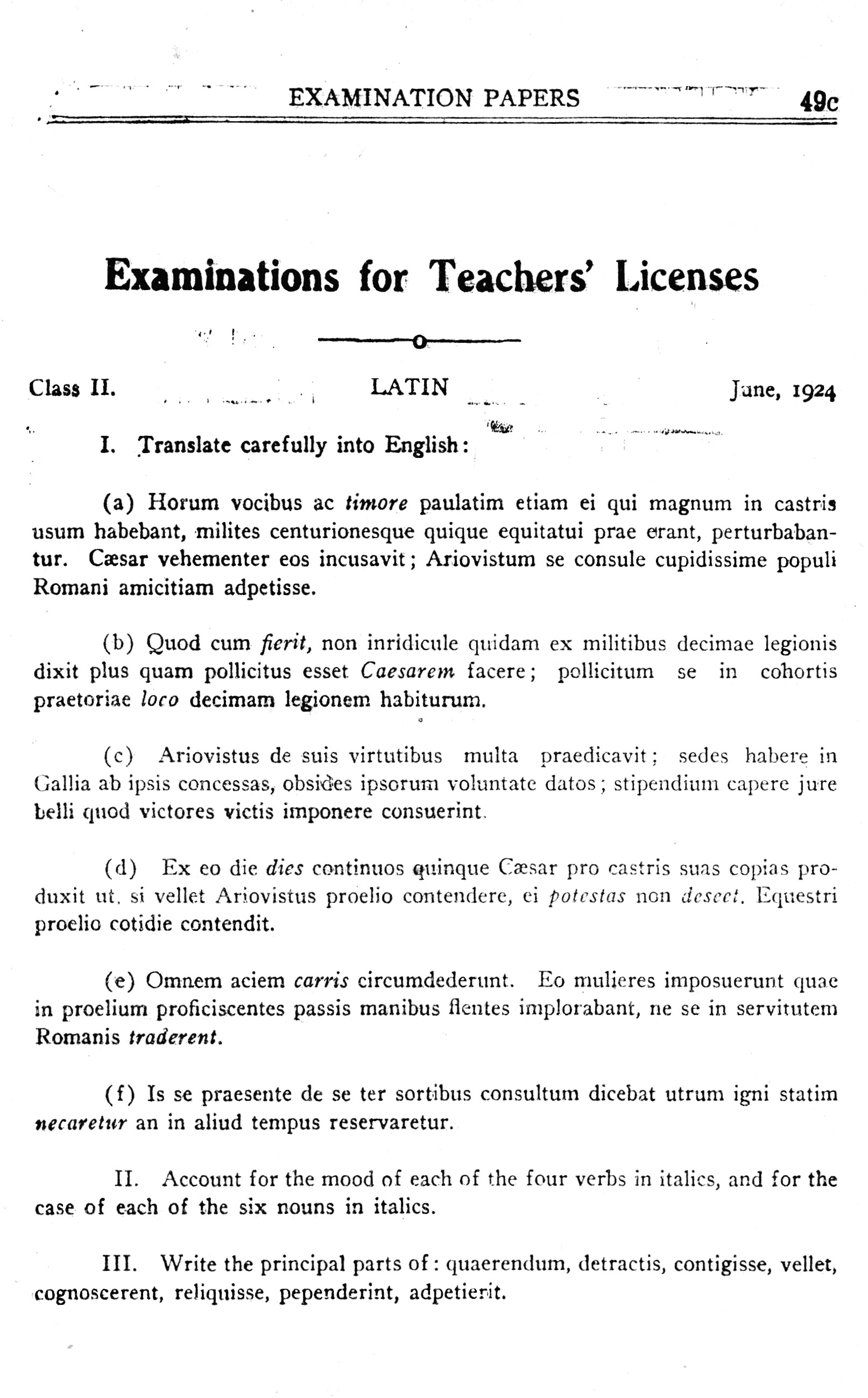 EXAMINATION PAPERS 49c

Examinations for Teachers' Licenses

Class II. LATIN June, 1924

I. Translate carefully into English:

(a) Horum vocibus ac timore paulatim etiam ei qui magnum in castris usum habebant, milites centurionesque quique equitatui prae erant, perturbabantur. Cæsar vehementer eos incusavit; Ariovistum se consule cupidissime populi Romani amicitiam adpetisse.

(b) Quod cum fierit, non inridicule quidam ex militibus decimae legionis dixit plus quam pollicitus esset Caesarem facere; pollicitum se in cohortis praetoriae loco decimam legionem habiturum.

(c) Ariovistus de suis virtutibus multa praedicavit; sedes habere in Gallia ab ipsis concessas, obsides ipsorum voluntate datos; stipendium capere jure belli quod victores victis imponere consuerint.

(d) Ex eo die dies continuos quinque Cæsar pro castris suas copias produxit ut, si vellet Ariovistus proelio contendere, ei potestas non deseet. Equestri proelio cotidie contendit.

(e) Omnem aciem carris circumdederunt. Eo mulieres imposuerunt quae in proelium proficiscentes passis manibus flentes implorabant, ne se in servitutem Romanis traderent.

(f) Is se praesente de se ter sortibus consultum dicebat utrum igni statim necaretur an in aliud tempus reservaretur.

II. Account for the mood of each of the four verbs in italics, and for the case of each of the six nouns in italics.

III. Write the principal parts of: quaerendum, detractis, contigisse, vellet, cognoscerent, reliquisse, pependerint, adpetierit.